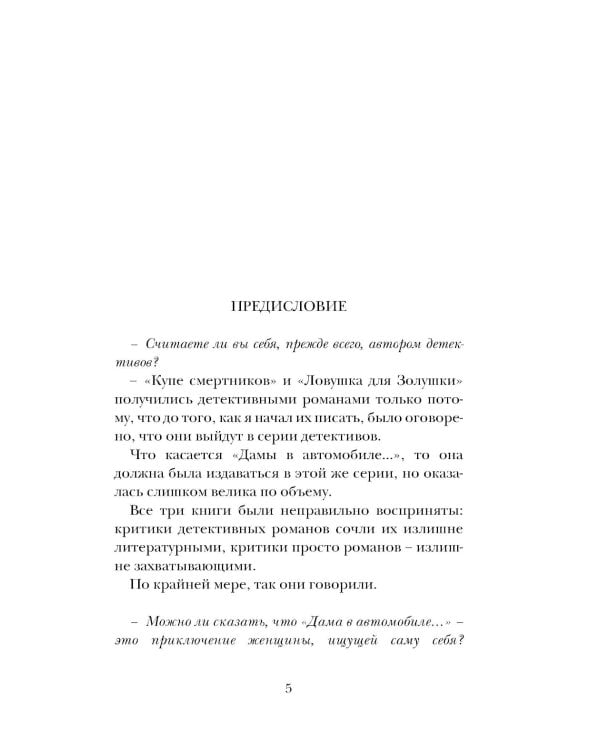 ПРЕДИСЛОВИЕ

– Считаете ли вы себя, прежде всего, автором детективов?

– «Купе смертников» и «Ловушка для Золушки» получились детективными романами только потому, что до того, как я начал их писать, было оговорено, что они выйдут в серии детективов.

Что касается «Дамы в автомобиле...», то она должна была издаваться в этой же серии, но оказалась слишком велика по объему.

Все три книги были неправильно восприняты: критики детективных романов сочли их излишне литературными, критики просто романов – излишне захватывающими.

По крайней мере, так они говорили.

– Можно ли сказать, что «Дама в автомобиле...» – это приключение женщины, ищущей саму себя?

5